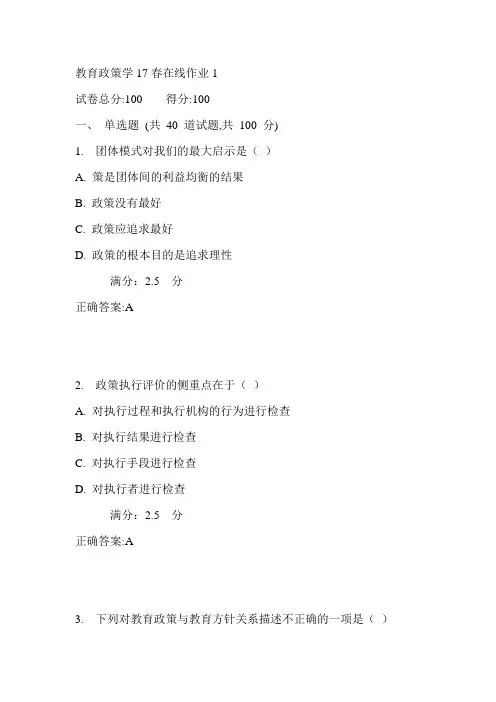 教育政策学 17 春在线作业 1

试卷总分:100　　得分:100

一、 单选题 (共 40 道试题,共 100 分)

1. 团体模式对我们的最大启示是（ ）

A. 策是团体间的利益均衡的结果

B. 政策没有最好

C. 政策应追求最好

D. 政策的根本目的是追求理性

满分：2.5 分

正确答案:A

2. 政策执行评价的侧重点在于（ ）

A. 对执行过程和执行机构的行为进行检查

B. 对执行结果进行检查

C. 对执行手段进行检查

D. 对执行者进行检查

满分：2.5 分

正确答案:A

3. 下列对教育政策与教育方针关系描述不正确的一项是（ ）